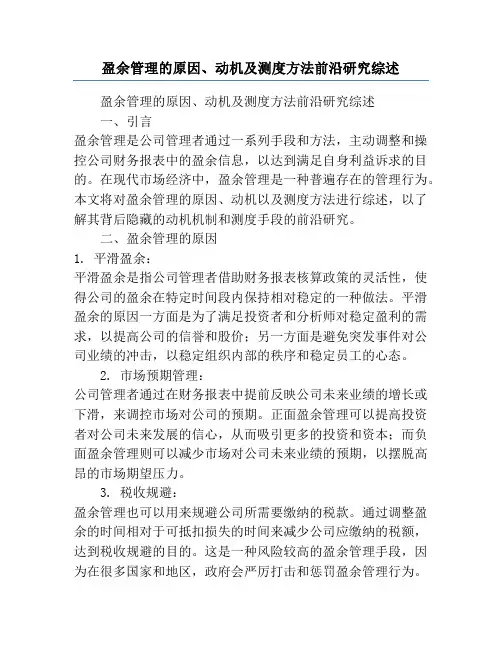 盈余管理的原因、动机及测度方法前沿研究综述

盈余管理的原因、动机及测度方法前沿研究综述

一、引言

盈余管理是公司管理者通过一系列手段和方法，主动调整和操控公司财务报表中的盈余信息，以达到满足自身利益诉求的目的。在现代市场经济中，盈余管理是一种普遍存在的管理行为。本文将对盈余管理的原因、动机以及测度方法进行综述，以了解其背后隐藏的动机机制和测度手段的前沿研究。

二、盈余管理的原因

1. 平滑盈余：

平滑盈余是指公司管理者借助财务报表核算政策的灵活性，使得公司的盈余在特定时间段内保持相对稳定的一种做法。平滑盈余的原因一方面是为了满足投资者和分析师对稳定盈利的需求，以提高公司的信誉和股价；另一方面是避免突发事件对公司业绩的冲击，以稳定组织内部的秩序和稳定员工的心态。

2. 市场预期管理：

公司管理者通过在财务报表中提前反映公司未来业绩的增长或下滑，来调控市场对公司的预期。正面盈余管理可以提高投资者对公司未来发展的信心，从而吸引更多的投资和资本；而负面盈余管理则可以减少市场对公司未来业绩的预期，以摆脱高昂的市场期望压力。

3. 税收规避：

盈余管理也可以用来规避公司所需要缴纳的税款。通过调整盈余的时间相对于可抵扣损失的时间来减少公司应缴纳的税额，达到税收规避的目的。这是一种风险较高的盈余管理手段，因为在很多国家和地区，政府会严厉打击和惩罚盈余管理行为。